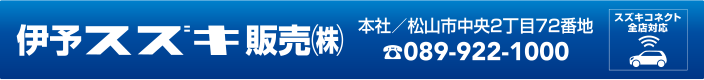 伊予スズキ販売㈱

本社／松山市中央2丁目72番地
☎089-922-1000

スズキコネクト
全店対応